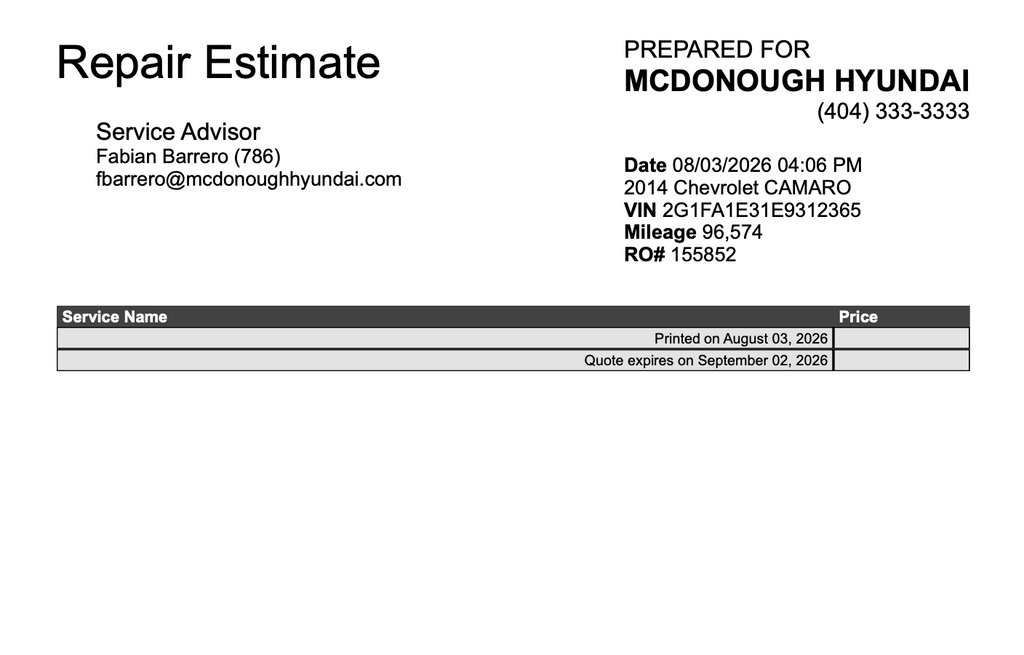 Repair Estimate

Service Advisor
Fabian Barrero (786)
fbarrero@mcdonoughhyundai.com

PREPARED FOR
MCDONOUGH HYUNDAI
(404) 333-3333

Date 08/03/2026 04:06 PM
2014 Chevrolet CAMARO
VIN 2G1FA1E31E9312365
Mileage 96,574
RO# 155852

| Service Name | Price |
|---|---|
| Printed on August 03, 2026 | |
| Quote expires on September 02, 2026 | |